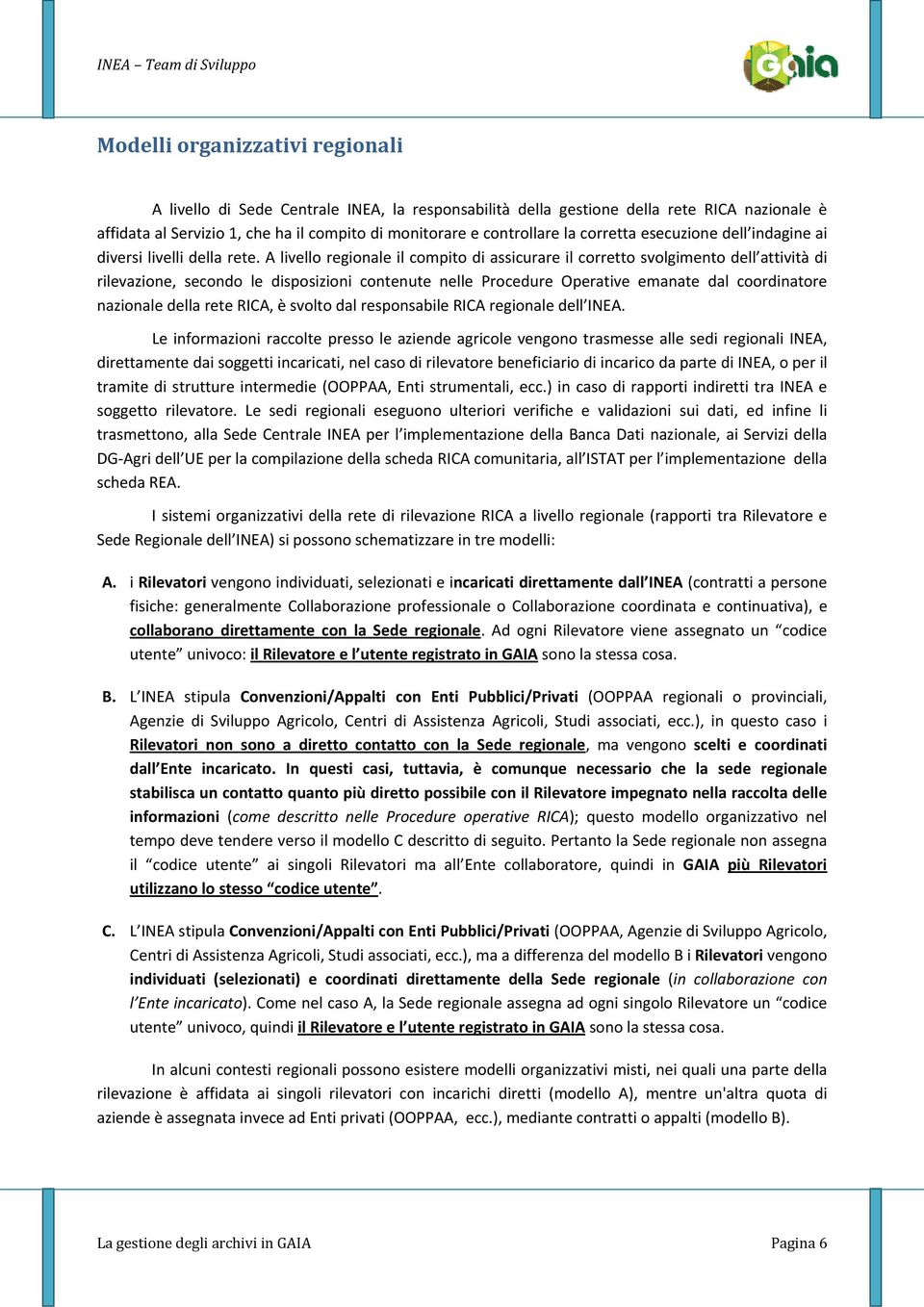 INEA – Team di Sviluppo

GAIA

Modelli organizzativi regionali

A livello di Sede Centrale INEA, la responsabilità della gestione della rete RICA nazionale è affidata al Servizio 1, che ha il compito di monitorare e controllare la corretta esecuzione dell'indagine ai diversi livelli della rete. A livello regionale il compito di assicurare il corretto svolgimento dell'attività di rilevazione, secondo le disposizioni contenute nelle Procedure Operative emanate dal coordinatore nazionale della rete RICA, è svolto dal responsabile RICA regionale dell'INEA.

Le informazioni raccolte presso le aziende agricole vengono trasmesse alle sedi regionali INEA, direttamente dai soggetti incaricati, nel caso di rilevatore beneficiario di incarico da parte di INEA, o per il tramite di strutture intermedie (OOPPAA, Enti strumentali, ecc.) in caso di rapporti indiretti tra INEA e soggetto rilevatore. Le sedi regionali eseguono ulteriori verifiche e validazioni sui dati, ed infine li trasmettono, alla Sede Centrale INEA per l'implementazione della Banca Dati nazionale, ai Servizi della DG-Agri dell'UE per la compilazione della scheda RICA comunitaria, all'ISTAT per l'implementazione della scheda REA.

I sistemi organizzativi della rete di rilevazione RICA a livello regionale (rapporti tra Rilevatore e Sede Regionale dell'INEA) si possono schematizzare in tre modelli:

A. i Rilevatori vengono individuati, selezionati e incaricati direttamente dall'INEA (contratti a persone fisiche: generalmente Collaborazione professionale o Collaborazione coordinata e continuativa), e collaborano direttamente con la Sede regionale. Ad ogni Rilevatore viene assegnato un "codice utente" univoco: il Rilevatore e l'utente registrato in GAIA sono la stessa cosa.

B. L'INEA stipula Convenzioni/Appalti con Enti Pubblici/Privati (OOPPAA regionali o provinciali, Agenzie di Sviluppo Agricolo, Centri di Assistenza Agricoli, Studi associati, ecc.), in questo caso i Rilevatori non sono a diretto contatto con la Sede regionale, ma vengono scelti e coordinati dall'Ente incaricato. In questi casi, tuttavia, è comunque necessario che la sede regionale stabilisca un contatto quanto più diretto possibile con il Rilevatore impegnato nella raccolta delle informazioni (come descritto nelle Procedure operative RICA); questo modello organizzativo nel tempo deve tendere verso il modello C descritto di seguito. Pertanto la Sede regionale non assegna il "codice utente" ai singoli Rilevatori ma all'Ente collaboratore, quindi in GAIA più Rilevatori utilizzano lo stesso "codice utente".

C. L'INEA stipula Convenzioni/Appalti con Enti Pubblici/Privati (OOPPAA, Agenzie di Sviluppo Agricolo, Centri di Assistenza Agricoli, Studi associati, ecc.), ma a differenza del modello B i Rilevatori vengono individuati (selezionati) e coordinati direttamente della Sede regionale (in collaborazione con l'Ente incaricato). Come nel caso A, la Sede regionale assegna ad ogni singolo Rilevatore un "codice utente" univoco, quindi il Rilevatore e l'utente registrato in GAIA sono la stessa cosa.

In alcuni contesti regionali possono esistere modelli organizzativi misti, nei quali una parte della rilevazione è affidata ai singoli rilevatori con incarichi diretti (modello A), mentre un'altra quota di aziende è assegnata invece ad Enti privati (OOPPAA, ecc.), mediante contratti o appalti (modello B).

La gestione degli archivi in GAIA

Pagina 6